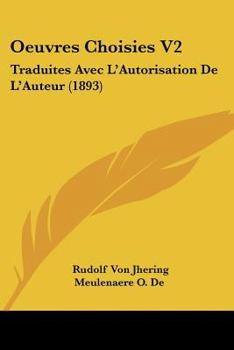 Oeuvres Choisies V2

Traduites Avec L'Autorisation De L'Auteur (1893)

Rudolf Von Jhering
Meulenaere O. De